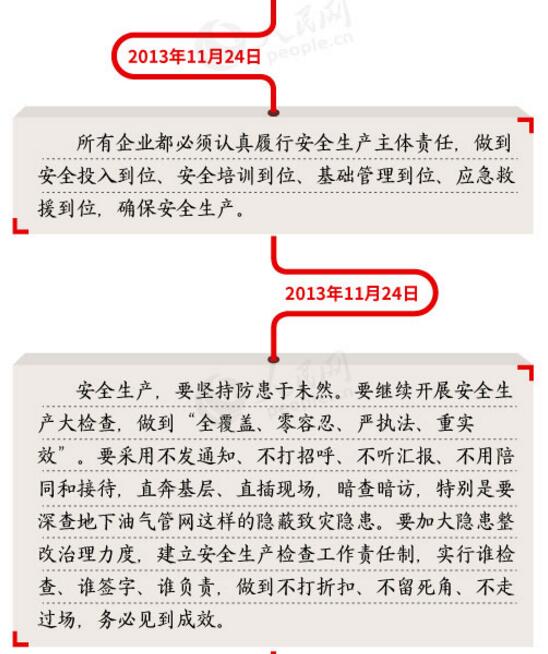 人民网
people.cn

2013年11月24日

所有企业都必须认真履行安全生产主体责任，做到安全投入到位、安全培训到位、基础管理到位、应急救援到位，确保安全生产。

2013年11月24日

人民网

安全生产，要坚持防患于未然。要继续开展安全生产大检查，做到“全覆盖、零容忍、严执法、重实效”。要采用不发通知、不打招呼、不听汇报、不用陪同和接待，直奔基层、直插现场，暗查暗访，特别是要深查地下油气管网这样的隐蔽致灾隐患。要加大隐患整改治理力度，建立安全生产检查工作责任制，实行谁检查、谁签字、谁负责，做到不打折扣、不留死角、不走过场，务必见到成效。